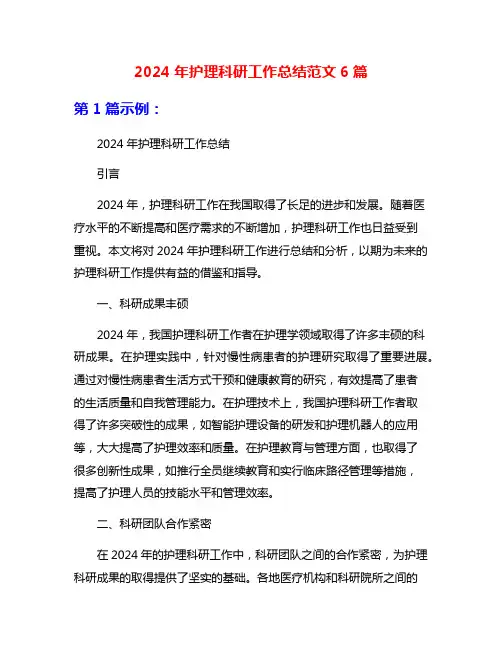 2024 年护理科研工作总结范文 6 篇

第 1 篇示例：

2024 年护理科研工作总结

引言

2024 年，护理科研工作在我国取得了长足的进步和发展。随着医疗水平的不断提高和医疗需求的不断增加，护理科研工作也日益受到重视。本文将对 2024 年护理科研工作进行总结和分析，以期为未来的护理科研工作提供有益的借鉴和指导。

一、科研成果丰硕

2024 年，我国护理科研工作者在护理学领域取得了许多丰硕的科研成果。在护理实践中，针对慢性病患者的护理研究取得了重要进展。通过对慢性病患者生活方式干预和健康教育的研究，有效提高了患者的生活质量和自我管理能力。在护理技术上，我国护理科研工作者取得了许多突破性的成果，如智能护理设备的研发和护理机器人的应用等，大大提高了护理效率和质量。在护理教育与管理方面，也取得了很多创新性成果，如推行全员继续教育和实行临床路径管理等措施，提高了护理人员的技能水平和管理效率。

二、科研团队合作紧密

在 2024 年的护理科研工作中，科研团队之间的合作紧密，为护理科研成果的取得提供了坚实的基础。各地医疗机构和科研院所之间的